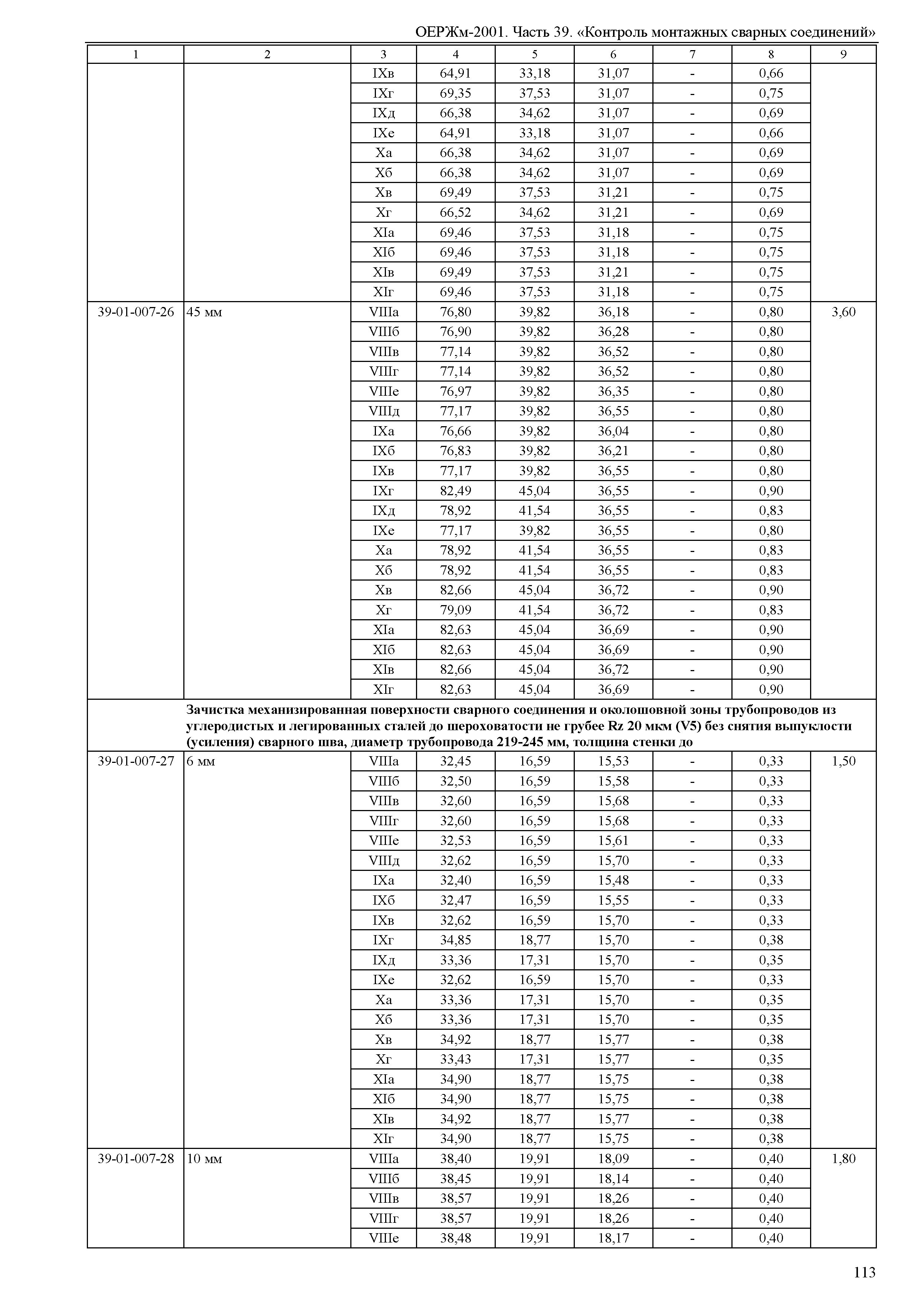 ОЕРЖм-2001. Часть 39. «Контроль монтажных сварных соединений»

| 1 | 2 | 3 | 4 | 5 | 6 | 7 | 8 | 9 |
|---|---|---|---|---|---|---|---|---|
| | | IXв | 64,91 | 33,18 | 31,07 | - | 0,66 | |
| | | IXг | 69,35 | 37,53 | 31,07 | - | 0,75 | |
| | | IXд | 66,38 | 34,62 | 31,07 | - | 0,69 | |
| | | IXе | 64,91 | 33,18 | 31,07 | - | 0,66 | |
| | | Xа | 66,38 | 34,62 | 31,07 | - | 0,69 | |
| | | Xб | 66,38 | 34,62 | 31,07 | - | 0,69 | |
| | | Xв | 69,49 | 37,53 | 31,21 | - | 0,75 | |
| | | Xг | 66,52 | 34,62 | 31,21 | - | 0,69 | |
| | | XIа | 69,46 | 37,53 | 31,18 | - | 0,75 | |
| | | XIб | 69,46 | 37,53 | 31,18 | - | 0,75 | |
| | | XIв | 69,49 | 37,53 | 31,21 | - | 0,75 | |
| | | XIг | 69,46 | 37,53 | 31,18 | - | 0,75 | |
| 39-01-007-26 | 45 мм | VIIIа | 76,80 | 39,82 | 36,18 | - | 0,80 | 3,60 |
| | | VIIIб | 76,90 | 39,82 | 36,28 | - | 0,80 | |
| | | VIIIв | 77,14 | 39,82 | 36,52 | - | 0,80 | |
| | | VIIIг | 77,14 | 39,82 | 36,52 | - | 0,80 | |
| | | VIIIе | 76,97 | 39,82 | 36,35 | - | 0,80 | |
| | | VIIIд | 77,17 | 39,82 | 36,55 | - | 0,80 | |
| | | IXа | 76,66 | 39,82 | 36,04 | - | 0,80 | |
| | | IXб | 76,83 | 39,82 | 36,21 | - | 0,80 | |
| | | IXв | 77,17 | 39,82 | 36,55 | - | 0,80 | |
| | | IXг | 82,49 | 45,04 | 36,55 | - | 0,90 | |
| | | IXд | 78,92 | 41,54 | 36,55 | - | 0,83 | |
| | | IXе | 77,17 | 39,82 | 36,55 | - | 0,80 | |
| | | Xа | 78,92 | 41,54 | 36,55 | - | 0,83 | |
| | | Xб | 78,92 | 41,54 | 36,55 | - | 0,83 | |
| | | Xв | 82,66 | 45,04 | 36,72 | - | 0,90 | |
| | | Xг | 79,09 | 41,54 | 36,72 | - | 0,83 | |
| | | XIа | 82,63 | 45,04 | 36,69 | - | 0,90 | |
| | | XIб | 82,63 | 45,04 | 36,69 | - | 0,90 | |
| | | XIв | 82,66 | 45,04 | 36,72 | - | 0,90 | |
| | | XIг | 82,63 | 45,04 | 36,69 | - | 0,90 | |
| | **Зачистка механизированная поверхности сварного соединения и околошовной зоны трубопроводов из углеродистых и легированных сталей до шероховатости не грубее Rz 20 мкм (V5) без снятия выпуклости (усиления) сварного шва, диаметр трубопровода 219-245 мм, толщина стенки до** | | | | | | | |
| 39-01-007-27 | 6 мм | VIIIа | 32,45 | 16,59 | 15,53 | - | 0,33 | 1,50 |
| | | VIIIб | 32,50 | 16,59 | 15,58 | - | 0,33 | |
| | | VIIIв | 32,60 | 16,59 | 15,68 | - | 0,33 | |
| | | VIIIг | 32,60 | 16,59 | 15,68 | - | 0,33 | |
| | | VIIIе | 32,53 | 16,59 | 15,61 | - | 0,33 | |
| | | VIIIд | 32,62 | 16,59 | 15,70 | - | 0,33 | |
| | | IXа | 32,40 | 16,59 | 15,48 | - | 0,33 | |
| | | IXб | 32,47 | 16,59 | 15,55 | - | 0,33 | |
| | | IXв | 32,62 | 16,59 | 15,70 | - | 0,33 | |
| | | IXг | 34,85 | 18,77 | 15,70 | - | 0,38 | |
| | | IXд | 33,36 | 17,31 | 15,70 | - | 0,35 | |
| | | IXе | 32,62 | 16,59 | 15,70 | - | 0,33 | |
| | | Xа | 33,36 | 17,31 | 15,70 | - | 0,35 | |
| | | Xб | 33,36 | 17,31 | 15,70 | - | 0,35 | |
| | | Xв | 34,92 | 18,77 | 15,77 | - | 0,38 | |
| | | Xг | 33,43 | 17,31 | 15,77 | - | 0,35 | |
| | | XIа | 34,90 | 18,77 | 15,75 | - | 0,38 | |
| | | XIб | 34,90 | 18,77 | 15,75 | - | 0,38 | |
| | | XIв | 34,92 | 18,77 | 15,77 | - | 0,38 | |
| | | XIг | 34,90 | 18,77 | 15,75 | - | 0,38 | |
| 39-01-007-28 | 10 мм | VIIIа | 38,40 | 19,91 | 18,09 | - | 0,40 | 1,80 |
| | | VIIIб | 38,45 | 19,91 | 18,14 | - | 0,40 | |
| | | VIIIв | 38,57 | 19,91 | 18,26 | - | 0,40 | |
| | | VIIIг | 38,57 | 19,91 | 18,26 | - | 0,40 | |
| | | VIIIе | 38,48 | 19,91 | 18,17 | - | 0,40 | |

113